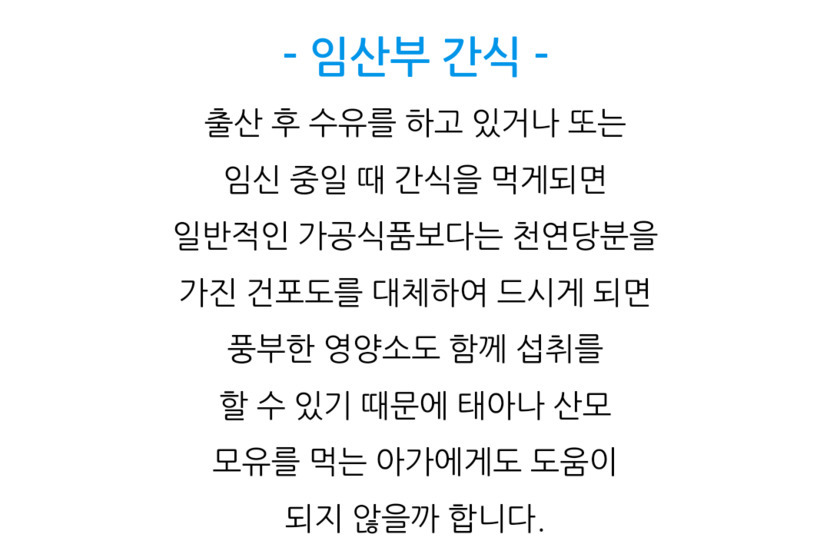 - 임산부 간식 -

출산 후 수유를 하고 있거나 또는 임신 중일 때 간식을 먹게되면 일반적인 가공식품보다는 천연당분을 가진 건포도를 대체하여 드시게 되면 풍부한 영양소도 함께 섭취를 할 수 있기 때문에 태아나 산모 모유를 먹는 아가에게도 도움이 되지 않을까 합니다.